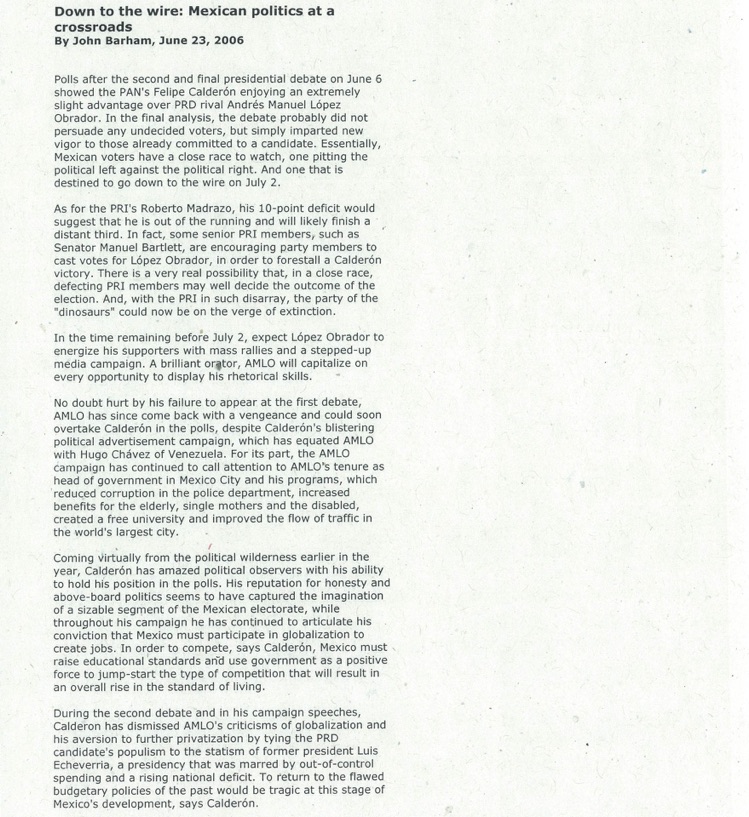 Down to the wire: Mexican politics at a crossroads
By John Barham, June 23, 2006

Polls after the second and final presidential debate on June 6 showed the PAN's Felipe Calderón enjoying an extremely slight advantage over PRD rival Andrés Manuel López Obrador. In the final analysis, the debate probably did not persuade any undecided voters, but simply imparted new vigor to those already committed to a candidate. Essentially, Mexican voters have a close race to watch, one pitting the political left against the political right. And one that is destined to go down to the wire on July 2.

As for the PRI's Roberto Madrazo, his 10-point deficit would suggest that he is out of the running and will likely finish a distant third. In fact, some senior PRI members, such as Senator Manuel Bartlett, are encouraging party members to cast votes for López Obrador, in order to forestall a Calderón victory. There is a very real possibility that, in a close race, defecting PRI members may well decide the outcome of the election. And, with the PRI in such disarray, the party of the "dinosaurs" could now be on the verge of extinction.

In the time remaining before July 2, expect López Obrador to energize his supporters with mass rallies and a stepped-up media campaign. A brilliant orator, AMLO will capitalize on every opportunity to display his rhetorical skills.

No doubt hurt by his failure to appear at the first debate, AMLO has since come back with a vengeance and could soon overtake Calderón in the polls, despite Calderón's blistering political advertisement campaign, which has equated AMLO with Hugo Chávez of Venezuela. For its part, the AMLO campaign has continued to call attention to AMLO's tenure as head of government in Mexico City and his programs, which reduced corruption in the police department, increased benefits for the elderly, single mothers and the disabled, created a free university and improved the flow of traffic in the world's largest city.

Coming virtually from the political wilderness earlier in the year, Calderón has amazed political observers with his ability to hold his position in the polls. His reputation for honesty and above-board politics seems to have captured the imagination of a sizable segment of the Mexican electorate, while throughout his campaign he has continued to articulate his conviction that Mexico must participate in globalization to create jobs. In order to compete, says Calderón, Mexico must raise educational standards and use government as a positive force to jump-start the type of competition that will result in an overall rise in the standard of living.

During the second debate and in his campaign speeches, Calderon has dismissed AMLO's criticisms of globalization and his aversion to further privatization by tying the PRD candidate's populism to the statism of former president Luis Echeverria, a presidency that was marred by out-of-control spending and a rising national deficit. To return to the flawed budgetary policies of the past would be tragic at this stage of Mexico's development, says Calderón.